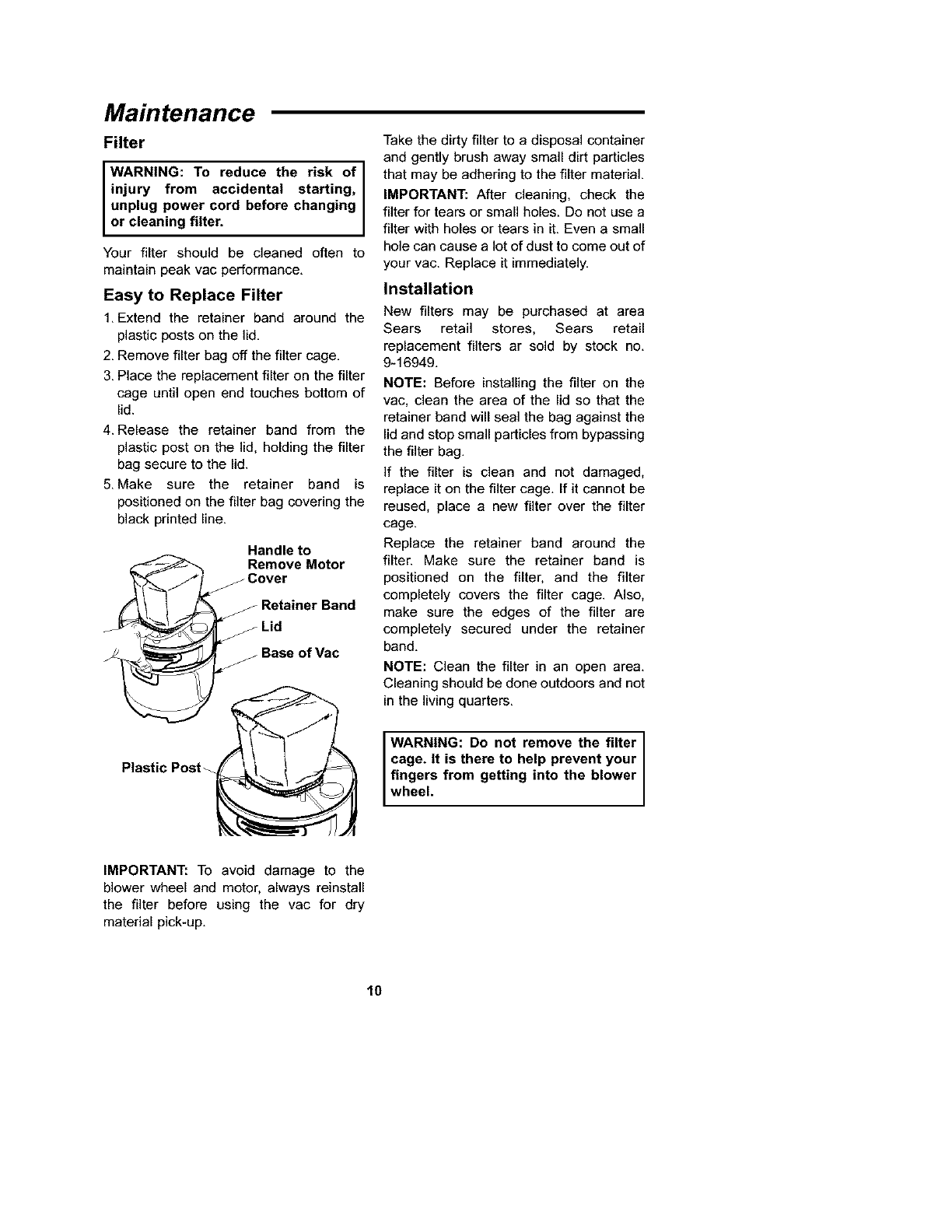 Maintenance

Filter

WARNING: To reduce the risk of injury from accidental starting, unplug power cord before changing or cleaning filter.

Your filter should be cleaned often to maintain peak vac performance.

Easy to Replace Filter

1. Extend the retainer band around the plastic posts on the lid.
2. Remove filter bag off the filter cage.
3. Place the replacement filter on the filter cage until open end touches bottom of lid.
4. Release the retainer band from the plastic post on the lid, holding the filter bag secure to the lid.
5. Make sure the retainer band is positioned on the filter bag covering the black printed line.

Handle to Remove Motor Cover

Retainer Band

Lid

Base of Vac

Plastic Post

IMPORTANT: To avoid damage to the blower wheel and motor, always reinstall the filter before using the vac for dry material pick-up.

Take the dirty filter to a disposal container and gently brush away small dirt particles that may be adhering to the filter material.

IMPORTANT: After cleaning, check the filter for tears or small holes. Do not use a filter with holes or tears in it. Even a small hole can cause a lot of dust to come out of your vac. Replace it immediately.

Installation

New filters may be purchased at area Sears retail stores, Sears retail replacement filters ar sold by stock no. 9-16949.

NOTE: Before installing the filter on the vac, clean the area of the lid so that the retainer band will seal the bag against the lid and stop small particles from bypassing the filter bag.

If the filter is clean and not damaged, replace it on the filter cage. If it cannot be reused, place a new filter over the filter cage.

Replace the retainer band around the filter. Make sure the retainer band is positioned on the filter, and the filter completely covers the filter cage. Also, make sure the edges of the filter are completely secured under the retainer band.

NOTE: Clean the filter in an open area. Cleaning should be done outdoors and not in the living quarters.

WARNING: Do not remove the filter cage. It is there to help prevent your fingers from getting into the blower wheel.

10